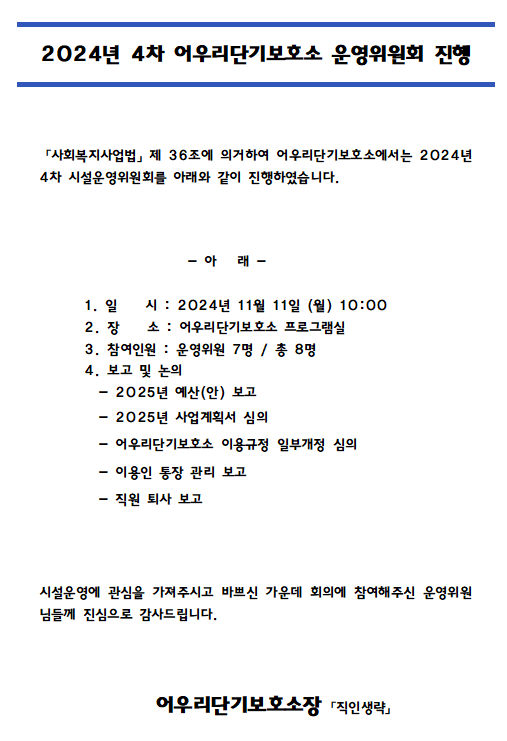 2024년 4차 어우리단기보호소 운영위원회 진행

「사회복지사업법」 제 36조에 의거하여 어우리단기보호소에서는 2024년 4차 시설운영위원회를 아래와 같이 진행하였습니다.

- 아 래 -

1. 일 시 : 2024년 11월 11일 (월) 10:00
2. 장 소 : 어우리단기보호소 프로그램실
3. 참여인원 : 운영위원 7명 / 총 8명
4. 보고 및 논의
- 2025년 예산(안) 보고
- 2025년 사업계획서 심의
- 어우리단기보호소 이용규정 일부개정 심의
- 이용인 통장 관리 보고
- 직원 퇴사 보고

시설운영에 관심을 가져주시고 바쁘신 가운데 회의에 참여해주신 운영위원님들께 진심으로 감사드립니다.

어우리단기보호소장 「직인생략」